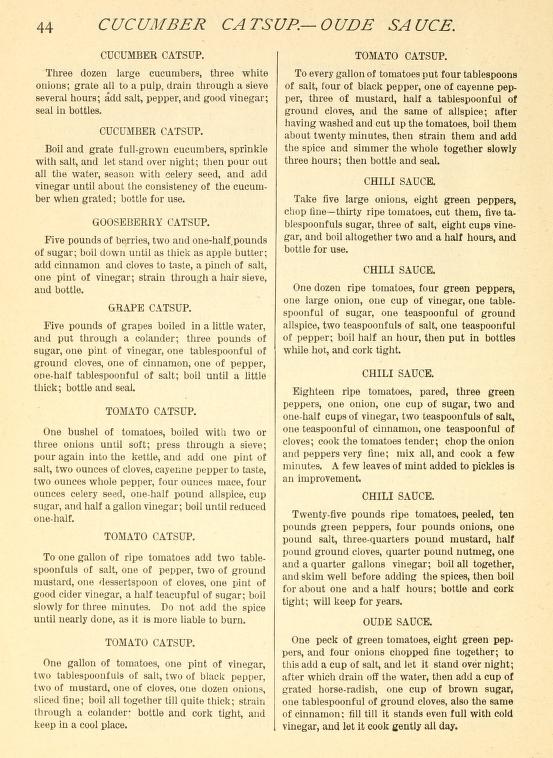 44 CUCUMBER CATSUP.—OUDE SAUCE.

CUCUMBER CATSUP.

Three dozen large cucumbers, three white onions; grate all to a pulp, drain through a sieve several hours; add salt, pepper, and good vinegar; seal in bottles.

CUCUMBER CATSUP.

Boil and grate full-grown cucumbers, sprinkle with salt, and let stand over night; then pour out all the water, season with celery seed, and add vinegar until about the consistency of the cucumber when grated; bottle for use.

GOOSEBERRY CATSUP.

Five pounds of berries, two and one-half pounds of sugar; boil down until as thick as apple butter; add cinnamon and cloves to taste, a pinch of salt, one pint of vinegar; strain through a hair sieve, and bottle.

GRAPE CATSUP.

Five pounds of grapes boiled in a little water, and put through a colander; three pounds of sugar, one pint of vinegar, one tablespoonful of ground cloves, one of cinnamon, one of pepper, one-half tablespoonful of salt; boil until a little thick; bottle and seal.

TOMATO CATSUP.

One bushel of tomatoes, boiled with two or three onions until soft; press through a sieve; pour again into the kettle, and add one pint of salt, two ounces of cloves, cayenne pepper to taste, two ounces whole pepper, four ounces mace, four ounces celery seed, one-half pound allspice, cup sugar, and half a gallon vinegar; boil until reduced one-half.

TOMATO CATSUP.

To one gallon of ripe tomatoes add two tablespoonfuls of salt, one of pepper, two of ground mustard, one dessertspoon of cloves, one pint of good cider vinegar, a half teacupful of sugar; boil slowly for three minutes. Do not add the spice until nearly done, as it is more liable to burn.

TOMATO CATSUP.

One gallon of tomatoes, one pint of vinegar, two tablespoonfuls of salt, two of black pepper, two of mustard, one of cloves, one dozen onions, sliced fine; boil all together till quite thick; strain through a colander; bottle and cork tight, and keep in a cool place.

TOMATO CATSUP.

To every gallon of tomatoes put four tablespoons of salt, four of black pepper, one of cayenne pepper, three of mustard, half a tablespoonful of ground cloves, and the same of allspice; after having washed and cut up the tomatoes, boil them about twenty minutes, then strain them and add the spice and simmer the whole together slowly three hours; then bottle and seal.

CHILI SAUCE.

Take five large onions, eight green peppers, chop fine—thirty ripe tomatoes, cut them, five tablespoonfuls sugar, three of salt, eight cups vinegar, and boil altogether two and a half hours, and bottle for use.

CHILI SAUCE.

One dozen ripe tomatoes, four green peppers, one large onion, one cup of vinegar, one tablespoonful of sugar, one teaspoonful of ground allspice, two teaspoonfuls of salt, one teaspoonful of pepper; boil half an hour, then put in bottles while hot, and cork tight.

CHILI SAUCE.

Eighteen ripe tomatoes, pared, three green peppers, one onion, one cup of sugar, two and one-half cups of vinegar, two teaspoonfuls of salt, one teaspoonful of cinnamon, one teaspoonful of cloves; cook the tomatoes tender; chop the onion and peppers very fine; mix all, and cook a few minutes. A few leaves of mint added to pickles is an improvement.

CHILI SAUCE.

Twenty-five pounds ripe tomatoes, peeled, ten pounds green peppers, four pounds onions, one pound salt, three-quarters pound mustard, half pound ground cloves, quarter pound nutmeg, one and a quarter gallons vinegar; boil all together, and skim well before adding the spices, then boil for about one and a half hours; bottle and cork tight; will keep for years.

OUDE SAUCE.

One peck of green tomatoes, eight green peppers, and four onions chopped fine together; to this add a cup of salt, and let it stand over night; after which drain off the water, then add a cup of grated horse-radish, one cup of brown sugar, one tablespoonful of ground cloves, also the same of cinnamon; fill till it stands even full with cold vinegar, and let it cook gently all day.